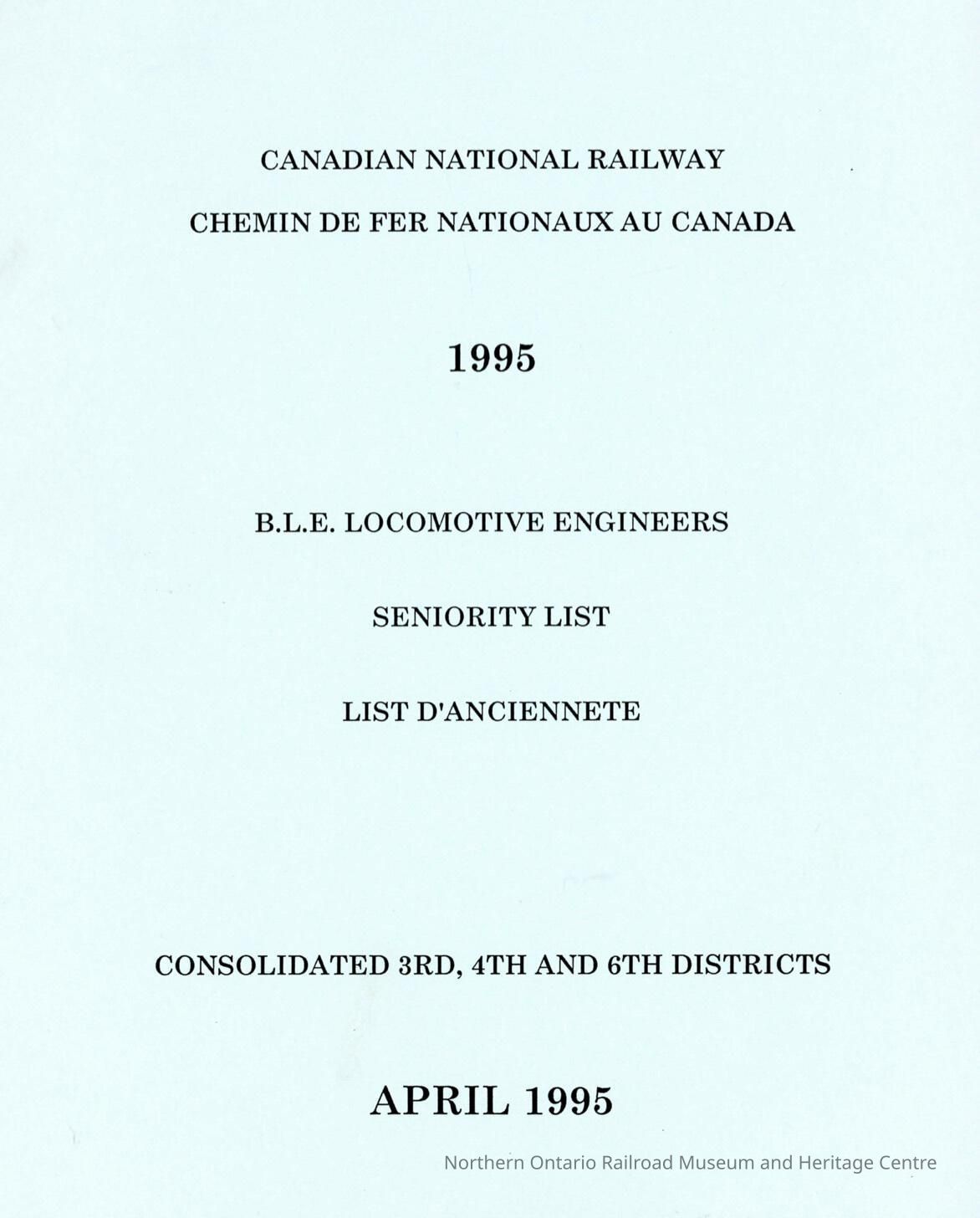 CANADIAN NATIONAL RAILWAY

CHEMIN DE FER NATIONAUX AU CANADA

1995

B.L.E. LOCOMOTIVE ENGINEERS

SENIORITY LIST

LIST D'ANCIENNETE

CONSOLIDATED 3RD, 4TH AND 6TH DISTRICTS

APRIL 1995

Northern Ontario Railroad Museum and Heritage Centre